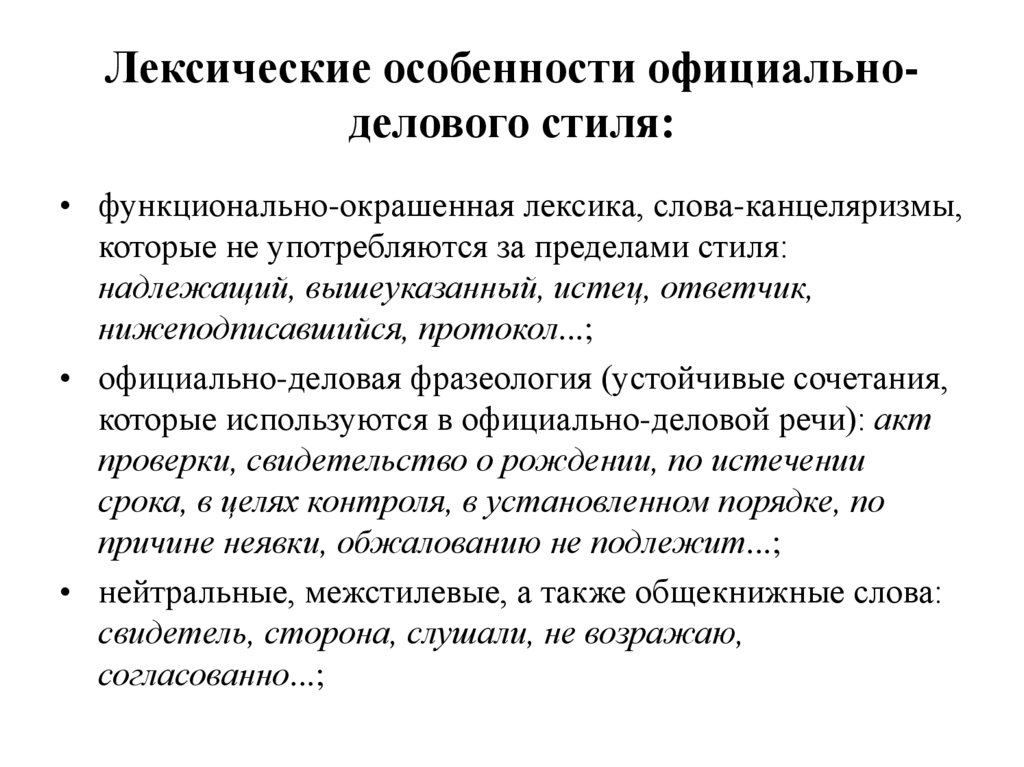 Лексические особенности официально-делового стиля:

• функционально-окрашенная лексика, слова-канцеляризмы, которые не употребляются за пределами стиля: надлежащий, вышеуказанный, истец, ответчик, нижеподписавшийся, протокол...;

• официально-деловая фразеология (устойчивые сочетания, которые используются в официально-деловой речи): акт проверки, свидетельство о рождении, по истечении срока, в целях контроля, в установленном порядке, по причине неявки, обжалованию не подлежит...;

• нейтральные, межстилевые, а также общекнижные слова: свидетель, сторона, слушали, не возражаю, согласованно...;